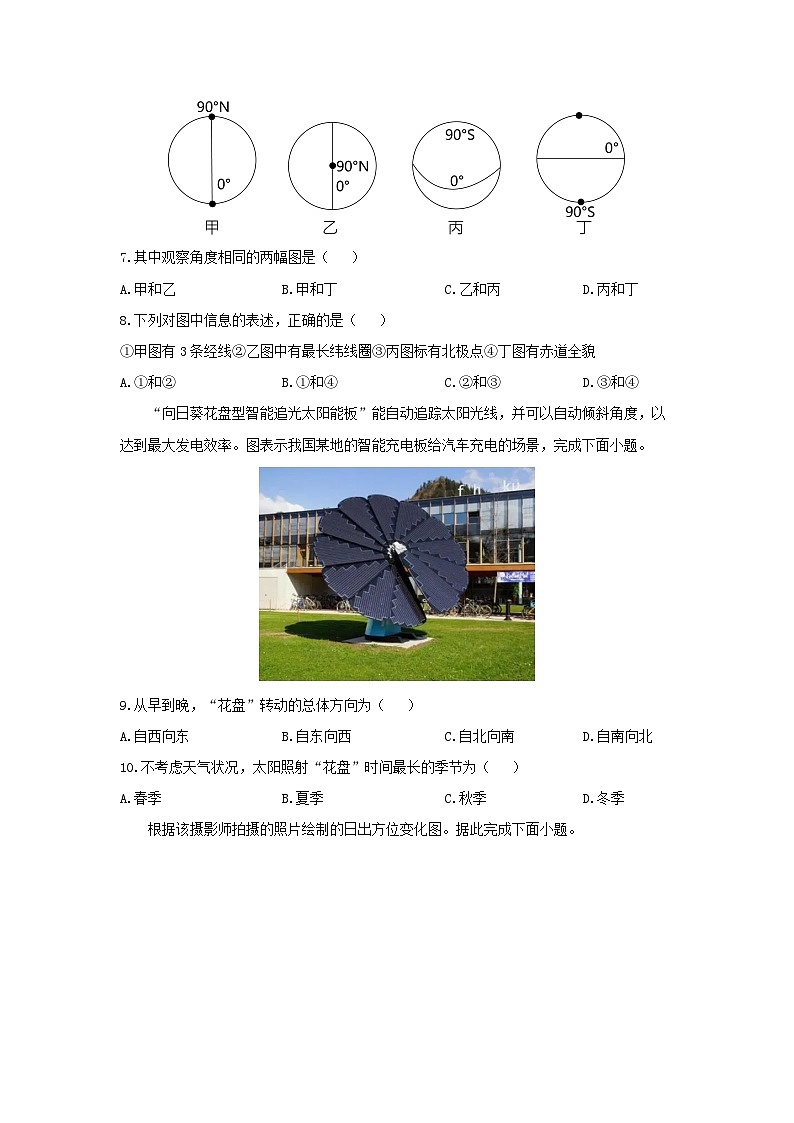 90°N
0°
甲

90°N
0°
乙

90°S
0°
丙

0°
90°S
丁

7.其中观察角度相同的两幅图是（　　）

A.甲和乙　　B.甲和丁　　C.乙和丙　　D.丙和丁

8.下列对图中信息的表述，正确的是（　　）

①甲图有 3 条经线②乙图中有最长纬线圈③丙图标有北极点④丁图有赤道全貌

A.①和②　　B.①和④　　C.②和③　　D.③和④

“向日葵花盘型智能追光太阳能板”能自动追踪太阳光线，并可以自动倾斜角度，以达到最大发电效率。图表示我国某地的智能充电板给汽车充电的场景，完成下面小题。

9.从早到晚，“花盘”转动的总体方向为（　　）

A.自西向东　　B.自东向西　　C.自北向南　　D.自南向北

10.不考虑天气状况，太阳照射“花盘”时间最长的季节为（　　）

A.春季　　B.夏季　　C.秋季　　D.冬季

根据该摄影师拍摄的照片绘制的日出方位变化图。据此完成下面小题。